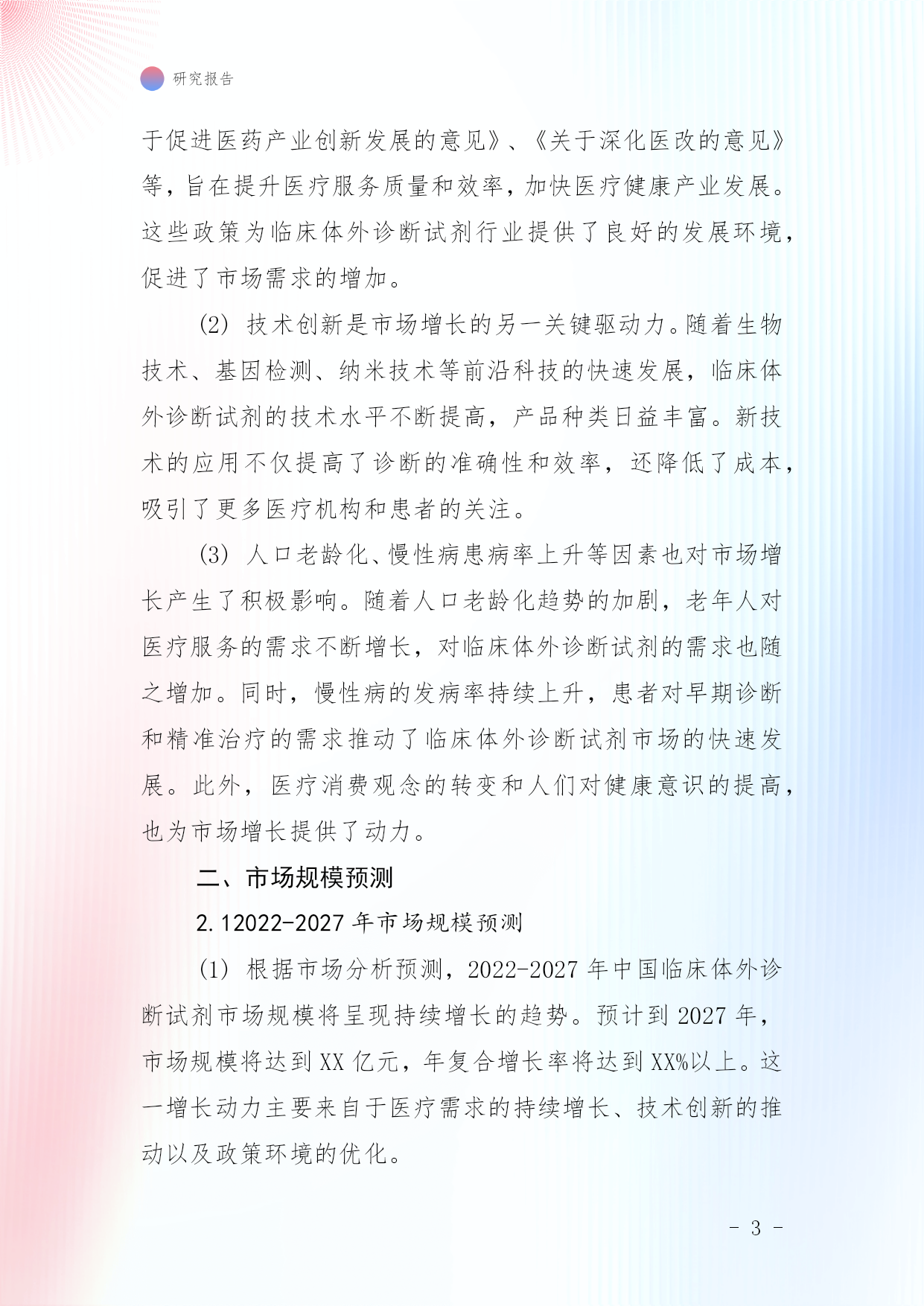 研究报告

于促进医药产业创新发展的意见》、《关于深化医改的意见》等，旨在提升医疗服务质量和效率，加快医疗健康产业发展。这些政策为临床体外诊断试剂行业提供了良好的发展环境，促进了市场需求的增加。

(2) 技术创新是市场增长的另一关键驱动力。随着生物技术、基因检测、纳米技术等前沿科技的快速发展，临床体外诊断试剂的技术水平不断提高，产品种类日益丰富。新技术的应用不仅提高了诊断的准确性和效率，还降低了成本，吸引了更多医疗机构和患者的关注。

(3) 人口老龄化、慢性病患病率上升等因素也对市场增长产生了积极影响。随着人口老龄化趋势的加剧，老年人对医疗服务的需求不断增长，对临床体外诊断试剂的需求也随之增加。同时，慢性病的发病率持续上升，患者对早期诊断和精准治疗的需求推动了临床体外诊断试剂市场的快速发展。此外，医疗消费观念的转变和人们对健康意识的提高，也为市场增长提供了动力。

二、市场规模预测

2.12022-2027 年市场规模预测

(1) 根据市场分析预测，2022-2027 年中国临床体外诊断试剂市场规模将呈现持续增长的趋势。预计到 2027 年，市场规模将达到 XX 亿元，年复合增长率将达到 XX%以上。这一增长动力主要来自于医疗需求的持续增长、技术创新的推动以及政策环境的优化。

- 3 -